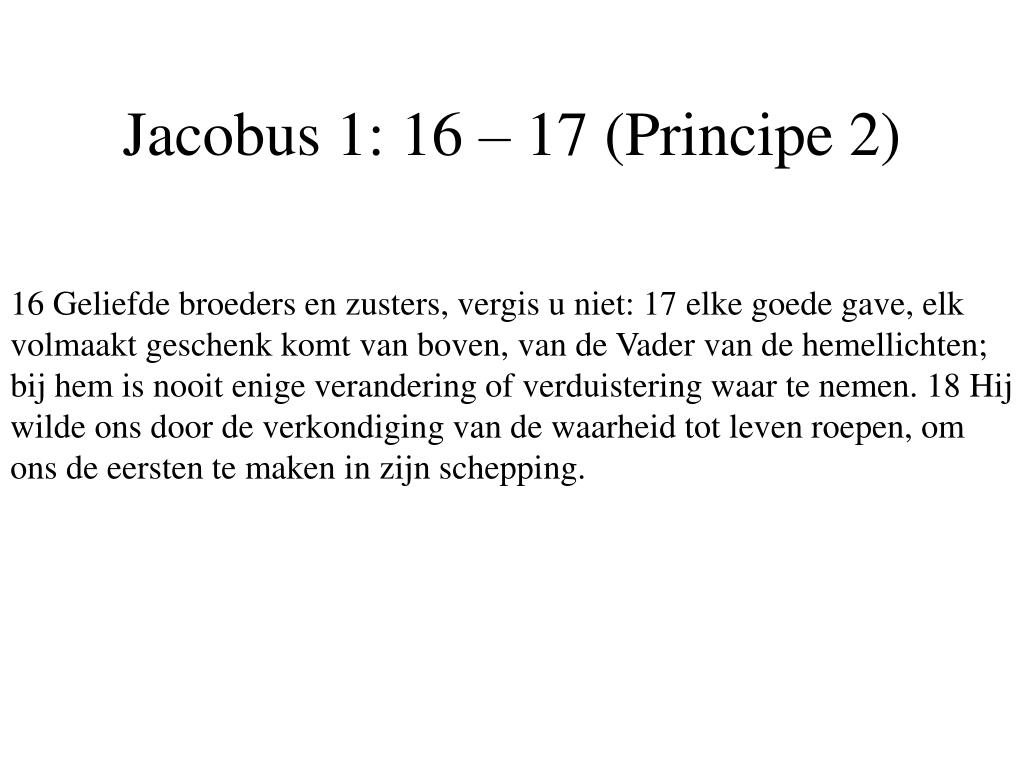 Jacobus 1: 16 – 17 (Principe 2)

16 Geliefde broeders en zusters, vergis u niet: 17 elke goede gave, elk volmaakt geschenk komt van boven, van de Vader van de hemellichten; bij hem is nooit enige verandering of verduistering waar te nemen. 18 Hij wilde ons door de verkondiging van de waarheid tot leven roepen, om ons de eersten te maken in zijn schepping.